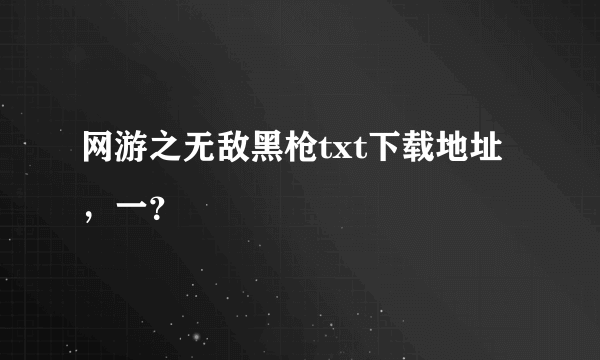 网游之无敌黑枪txt下载地址，一?